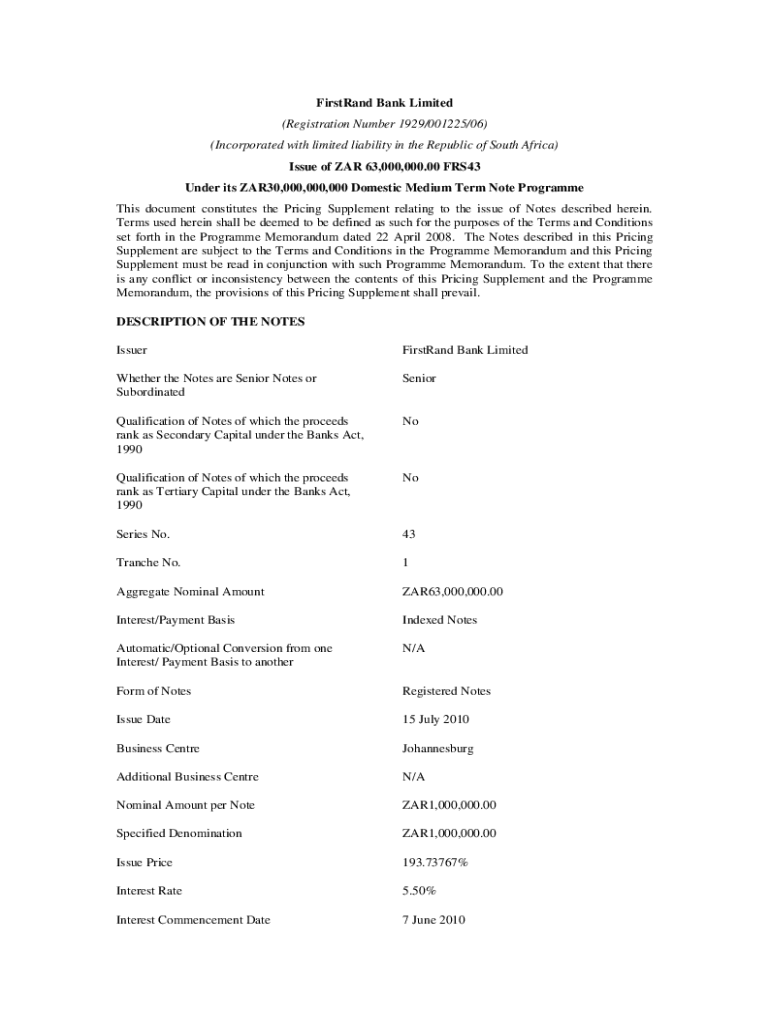 FirstRand Bank Limited

(Registration Number 1929/001225/06)

(Incorporated with limited liability in the Republic of South Africa)

Issue of ZAR 63,000,000.00 FRS43

Under its ZAR30,000,000,000 Domestic Medium Term Note Programme

This document constitutes the Pricing Supplement relating to the issue of Notes described herein. Terms used herein shall be deemed to be defined as such for the purposes of the Terms and Conditions set forth in the Programme Memorandum dated 22 April 2008. The Notes described in this Pricing Supplement are subject to the Terms and Conditions in the Programme Memorandum and this Pricing Supplement must be read in conjunction with such Programme Memorandum. To the extent that there is any conflict or inconsistency between the contents of this Pricing Supplement and the Programme Memorandum, the provisions of this Pricing Supplement shall prevail.

DESCRIPTION OF THE NOTES

| | |
|---|---|
| Issuer | FirstRand Bank Limited |
| Whether the Notes are Senior Notes or Subordinated | Senior |
| Qualification of Notes of which the proceeds rank as Secondary Capital under the Banks Act, 1990 | No |
| Qualification of Notes of which the proceeds rank as Tertiary Capital under the Banks Act, 1990 | No |
| Series No. | 43 |
| Tranche No. | 1 |
| Aggregate Nominal Amount | ZAR63,000,000.00 |
| Interest/Payment Basis | Indexed Notes |
| Automatic/Optional Conversion from one Interest/ Payment Basis to another | N/A |
| Form of Notes | Registered Notes |
| Issue Date | 15 July 2010 |
| Business Centre | Johannesburg |
| Additional Business Centre | N/A |
| Nominal Amount per Note | ZAR1,000,000.00 |
| Specified Denomination | ZAR1,000,000.00 |
| Issue Price | 193.73767% |
| Interest Rate | 5.50% |
| Interest Commencement Date | 7 June 2010 |